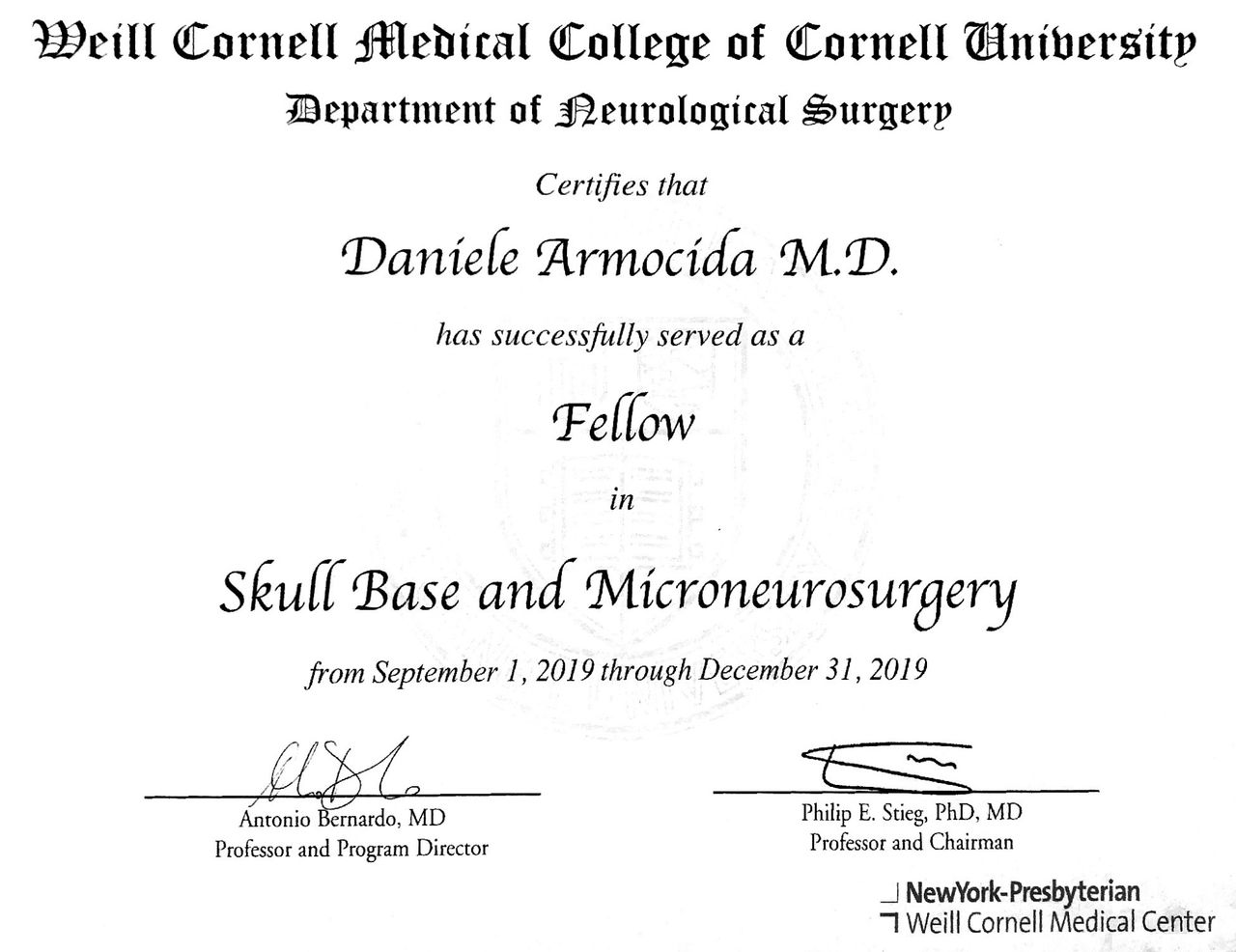 Weill Cornell Medical College of Cornell University
Department of Neurological Surgery

Certifies that

Daniele Armocida M.D.

has successfully served as a

Fellow

in

Skull Base and Microneurosurgery

from September 1, 2019 through December 31, 2019

Antonio Bernardo, MD
Professor and Program Director

Philip E. Stieg, PhD, MD
Professor and Chairman

NewYork-Presbyterian
Weill Cornell Medical Center